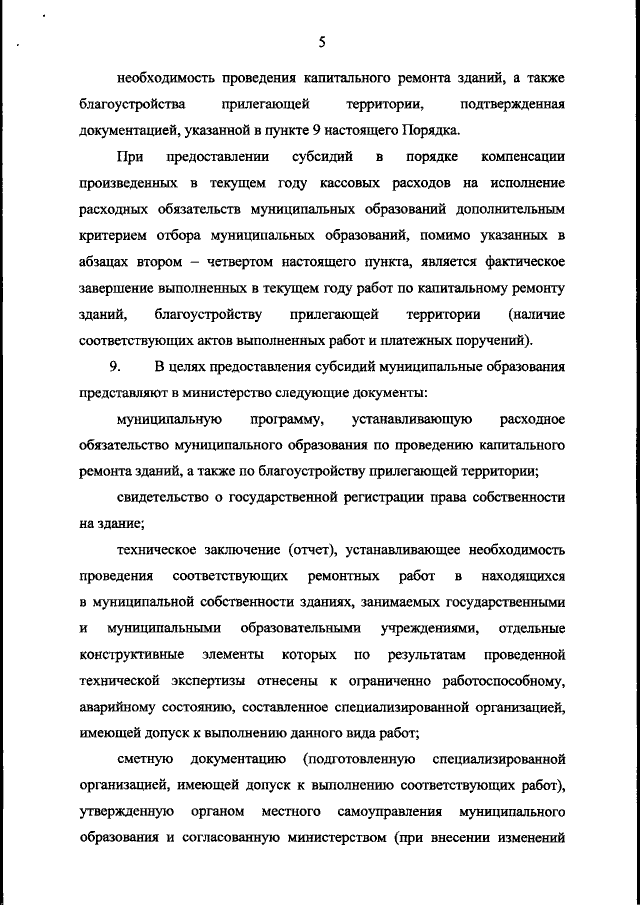 5

необходимость проведения капитального ремонта зданий, а также благоустройства прилегающей территории, подтвержденная документацией, указанной в пункте 9 настоящего Порядка.

При предоставлении субсидий в порядке компенсации произведенных в текущем году кассовых расходов на исполнение расходных обязательств муниципальных образований дополнительным критерием отбора муниципальных образований, помимо указанных в абзацах втором – четвертом настоящего пункта, является фактическое завершение выполненных в текущем году работ по капитальному ремонту зданий, благоустройству прилегающей территории (наличие соответствующих актов выполненных работ и платежных поручений).

9. В целях предоставления субсидий муниципальные образования представляют в министерство следующие документы:

муниципальную программу, устанавливающую расходное обязательство муниципального образования по проведению капитального ремонта зданий, а также по благоустройству прилегающей территории;

свидетельство о государственной регистрации права собственности на здание;

техническое заключение (отчет), устанавливающее необходимость проведения соответствующих ремонтных работ в находящихся в муниципальной собственности зданиях, занимаемых государственными и муниципальными образовательными учреждениями, отдельные конструктивные элементы которых по результатам проведенной технической экспертизы отнесены к ограниченно работоспособному, аварийному состоянию, составленное специализированной организацией, имеющей допуск к выполнению данного вида работ;

сметную документацию (подготовленную специализированной организацией, имеющей допуск к выполнению соответствующих работ), утвержденную органом местного самоуправления муниципального образования и согласованную министерством (при внесении изменений